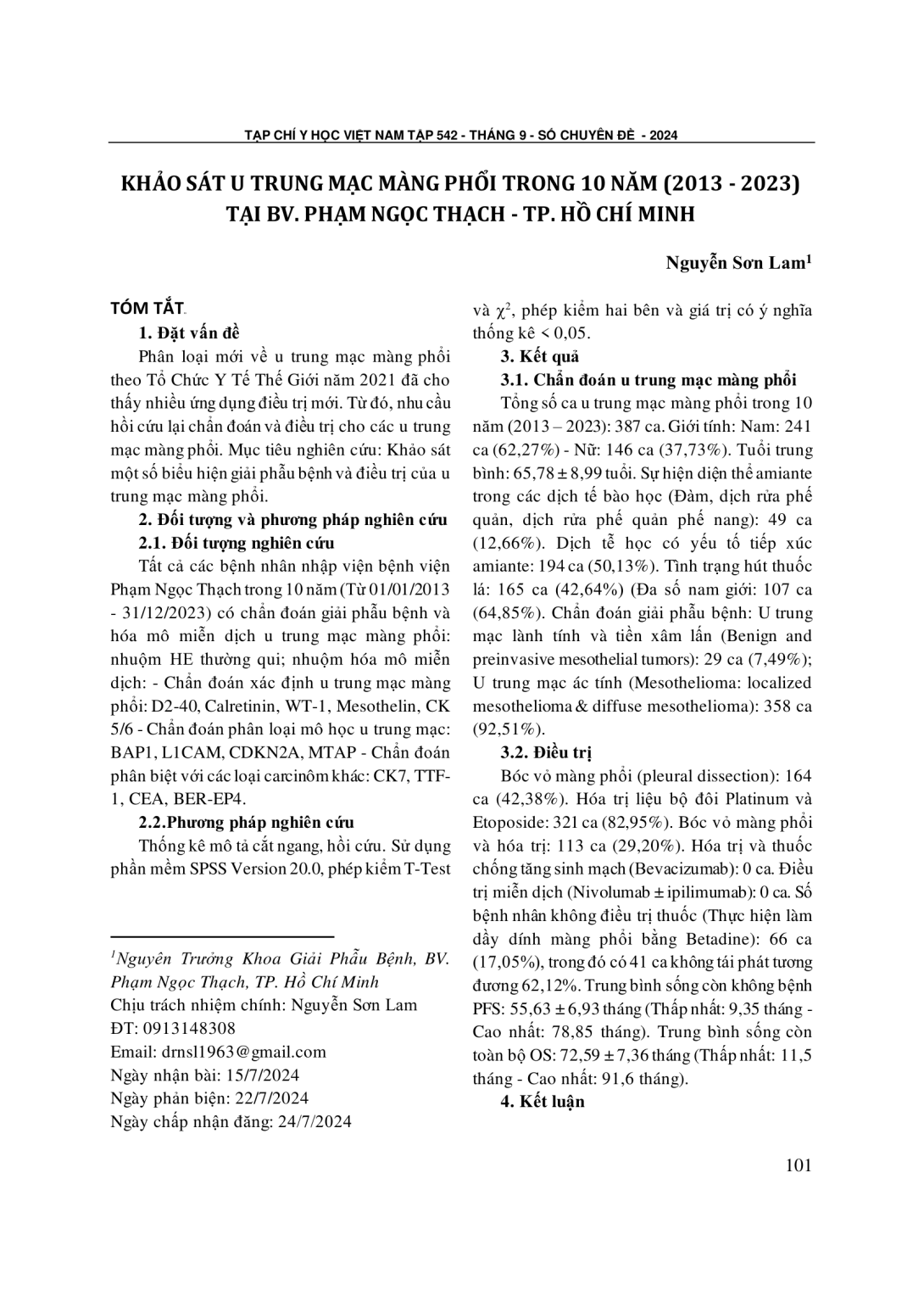 TẠP CHÍ Y HỌC VIỆT NAM TẬP 542 - THÁNG 9 - SỐ CHUYÊN ĐỀ - 2024

KHẢO SÁT U TRUNG MẠC MÀNG PHỔI TRONG 10 NĂM (2013 - 2023) TẠI BV. PHẠM NGỌC THẠCH - TP. HỒ CHÍ MINH

Nguyễn Sơn Lam$^1$

TÓM TẮT

1. Đặt vấn đề

Phân loại mới về u trung mạc màng phổi theo Tổ Chức Y Tế Thế Giới năm 2021 đã cho thấy nhiều ứng dụng điều trị mới. Từ đó, nhu cầu hồi cứu lại chẩn đoán và điều trị cho các u trung mạc màng phổi. Mục tiêu nghiên cứu: Khảo sát một số biểu hiện giải phẫu bệnh và điều trị của u trung mạc màng phổi.

2. Đối tượng và phương pháp nghiên cứu

2.1. Đối tượng nghiên cứu

Tất cả các bệnh nhân nhập viện bệnh viện Phạm Ngọc Thạch trong 10 năm (Từ 01/01/2013 - 31/12/2023) có chẩn đoán giải phẫu bệnh và hóa mô miễn dịch u trung mạc màng phổi: nhuộm HE thường qui; nhuộm hóa mô miễn dịch: - Chẩn đoán xác định u trung mạc màng phổi: D2-40, Calretinin, WT-1, Mesothelin, CK 5/6 - Chẩn đoán phân loại mô học u trung mạc: BAP1, L1CAM, CDKN2A, MTAP - Chẩn đoán phân biệt với các loại carcinôm khác: CK7, TTF-1, CEA, BER-EP4.

2.2.Phương pháp nghiên cứu

Thống kê mô tả cắt ngang, hồi cứu. Sử dụng phần mềm SPSS Version 20.0, phép kiểm T-Test

$^1$Nguyên Trưởng Khoa Giải Phẫu Bệnh, BV. Phạm Ngọc Thạch, TP. Hồ Chí Minh
Chịu trách nhiệm chính: Nguyễn Sơn Lam
ĐT: 0913148308
Email: drnsl1963@gmail.com
Ngày nhận bài: 15/7/2024
Ngày phản biện: 22/7/2024
Ngày chấp nhận đăng: 24/7/2024

và $\chi^2$, phép kiểm hai bên và giá trị có ý nghĩa thống kê < 0,05.

3. Kết quả

3.1. Chẩn đoán u trung mạc màng phổi

Tổng số ca u trung mạc màng phổi trong 10 năm (2013 – 2023): 387 ca. Giới tính: Nam: 241 ca (62,27%) - Nữ: 146 ca (37,73%). Tuổi trung bình: 65,78 ± 8,99 tuổi. Sự hiện diện thể amiante trong các dịch tế bào học (Đàm, dịch rửa phế quản, dịch rửa phế quản phế nang): 49 ca (12,66%). Dịch tễ học có yếu tố tiếp xúc amiante: 194 ca (50,13%). Tình trạng hút thuốc lá: 165 ca (42,64%) (Đa số nam giới: 107 ca (64,85%). Chẩn đoán giải phẫu bệnh: U trung mạc lành tính và tiền xâm lấn (Benign and preinvasive mesothelial tumors): 29 ca (7,49%); U trung mạc ác tính (Mesothelioma: localized mesothelioma & diffuse mesothelioma): 358 ca (92,51%).

3.2. Điều trị

Bóc vỏ màng phổi (pleural dissection): 164 ca (42,38%). Hóa trị liệu bộ đôi Platinum và Etoposide: 321 ca (82,95%). Bóc vỏ màng phổi và hóa trị: 113 ca (29,20%). Hóa trị và thuốc chống tăng sinh mạch (Bevacizumab): 0 ca. Điều trị miễn dịch (Nivolumab ± ipilimumab): 0 ca. Số bệnh nhân không điều trị thuốc (Thực hiện làm dầy dính màng phổi bằng Betadine): 66 ca (17,05%), trong đó có 41 ca không tái phát tương đương 62,12%. Trung bình sống còn không bệnh PFS: 55,63 ± 6,93 tháng (Thấp nhất: 9,35 tháng - Cao nhất: 78,85 tháng). Trung bình sống còn toàn bộ OS: 72,59 ± 7,36 tháng (Thấp nhất: 11,5 tháng - Cao nhất: 91,6 tháng).

4. Kết luận

101